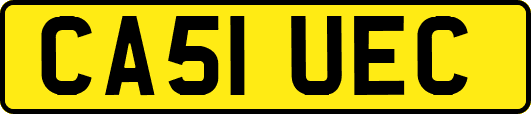 CA51 UEC